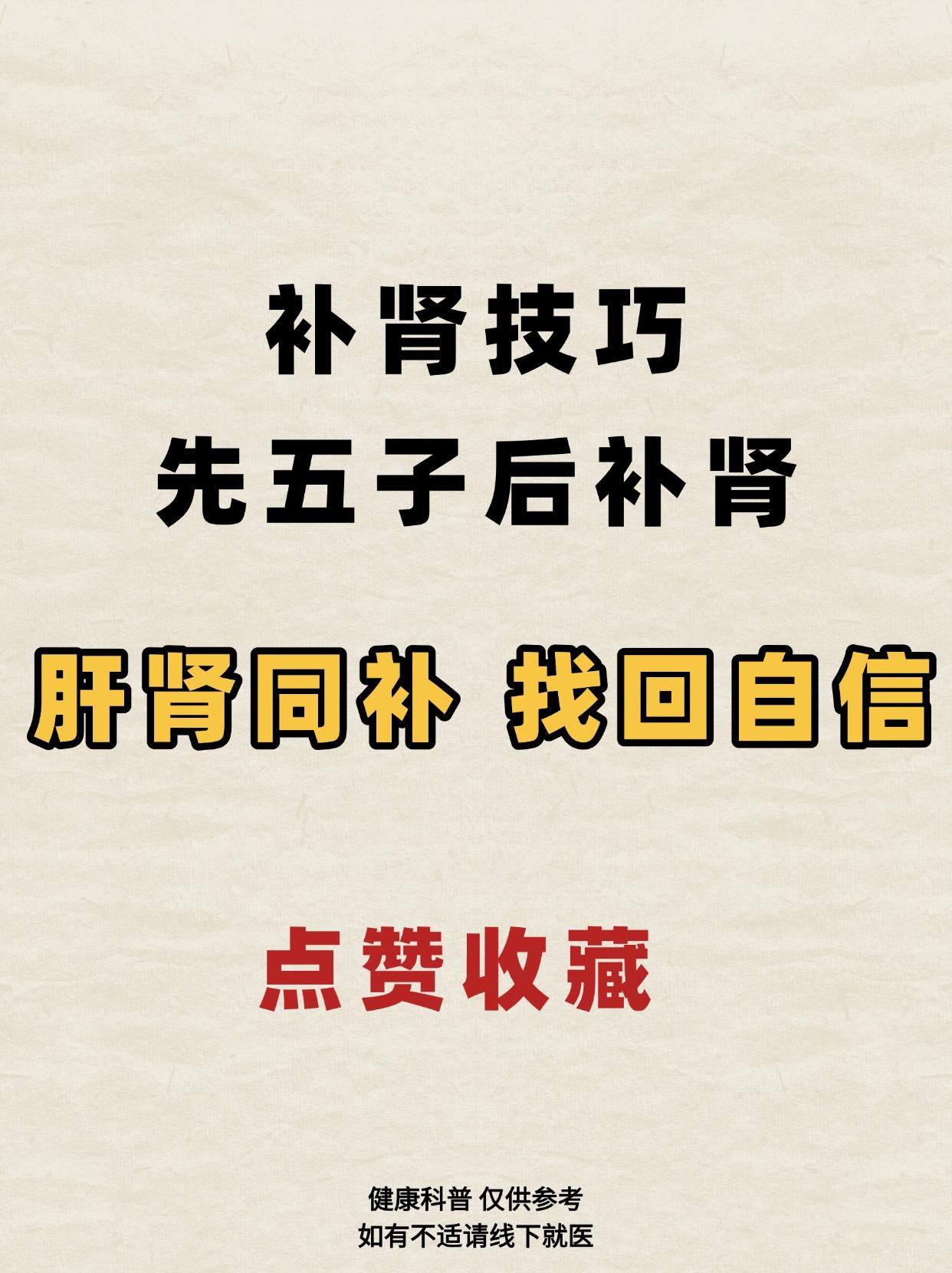 补肾技巧
先五子后补肾

肝肾同补 找回自信

点赞收藏

健康科普 仅供参考
如有不适请线下就医